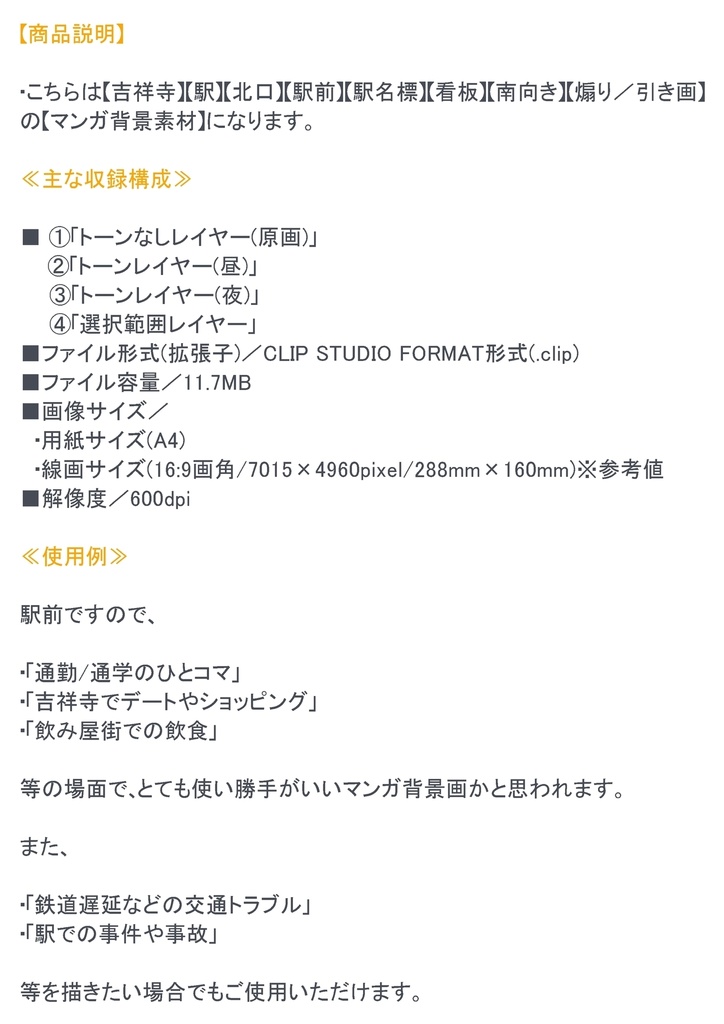 【商品説明】

・こちらは【吉祥寺】【駅】【北口】【駅前】【駅名標】【看板】【南向き】【煽り／引き画】の【マンガ背景素材】になります。

≪主な収録構成≫

■ ①「トーンなしレイヤー(原画)」
②「トーンレイヤー(昼)」
③「トーンレイヤー(夜)」
④「選択範囲レイヤー」
■ファイル形式(拡張子)／CLIP STUDIO FORMAT形式(.clip)
■ファイル容量／11.7MB
■画像サイズ／
・用紙サイズ(A4)
・線画サイズ(16:9画角/7015×4960pixel/288mm×160mm)※参考値
■解像度／600dpi

≪使用例≫

駅前ですので、

・「通勤/通学のひとコマ」
・「吉祥寺でデートやショッピング」
・「飲み屋街での飲食」

等の場面で、とても使い勝手がいいマンガ背景画かと思われます。

また、

・「鉄道遅延などの交通トラブル」
・「駅での事件や事故」

等を描きたい場合でもご使用いただけます。